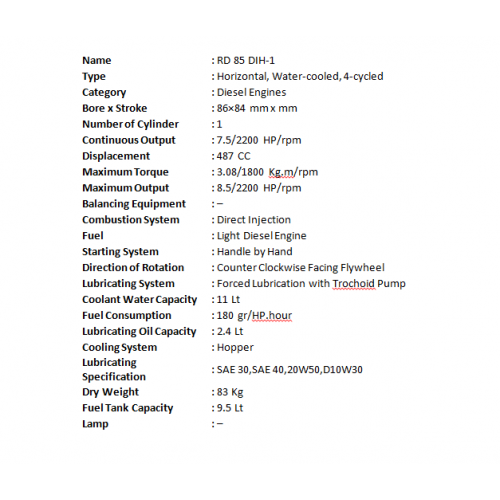 | | |
|---|---|
| Name | : RD 85 DIH-1 |
| Type | : Horizontal, Water-cooled, 4-cycled |
| Category | : Diesel Engines |
| Bore x Stroke | : 86×84 mm x mm |
| Number of Cylinder | : 1 |
| Continuous Output | : 7.5/2200 HP/rpm |
| Displacement | : 487 CC |
| Maximum Torque | : 3.08/1800 Kg.m/rpm |
| Maximum Output | : 8.5/2200 HP/rpm |
| Balancing Equipment | : – |
| Combustion System | : Direct Injection |
| Fuel | : Light Diesel Engine |
| Starting System | : Handle by Hand |
| Direction of Rotation | : Counter Clockwise Facing Flywheel |
| Lubricating System | : Forced Lubrication with Trochoid Pump |
| Coolant Water Capacity | : 11 Lt |
| Fuel Consumption | : 180 gr/HP.hour |
| Lubricating Oil Capacity | : 2.4 Lt |
| Cooling System | : Hopper |
| Lubricating Specification | : SAE 30,SAE 40,20W50,D10W30 |
| Dry Weight | : 83 Kg |
| Fuel Tank Capacity | : 9.5 Lt |
| Lamp | : – |